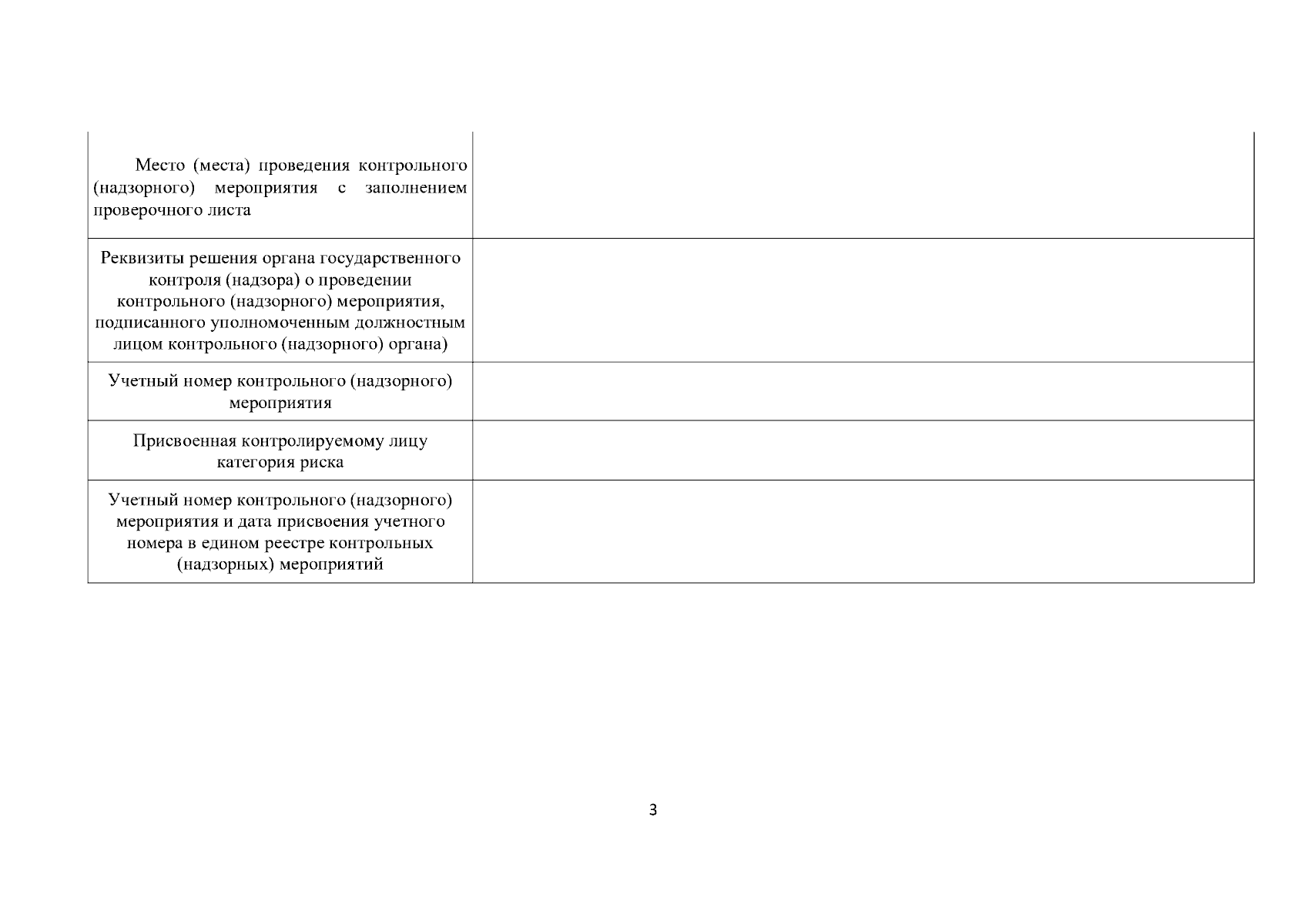 | | |
|---|---|
| Место (места) проведения контрольного (надзорного) мероприятия с заполнением проверочного листа | |
| Реквизиты решения органа государственного контроля (надзора) о проведении контрольного (надзорного) мероприятия, подписанного уполномоченным должностным лицом контрольного (надзорного) органа) | |
| Учетный номер контрольного (надзорного) мероприятия | |
| Присвоенная контролируемому лицу категория риска | |
| Учетный номер контрольного (надзорного) мероприятия и дата присвоения учетного номера в едином реестре контрольных (надзорных) мероприятий | |

3